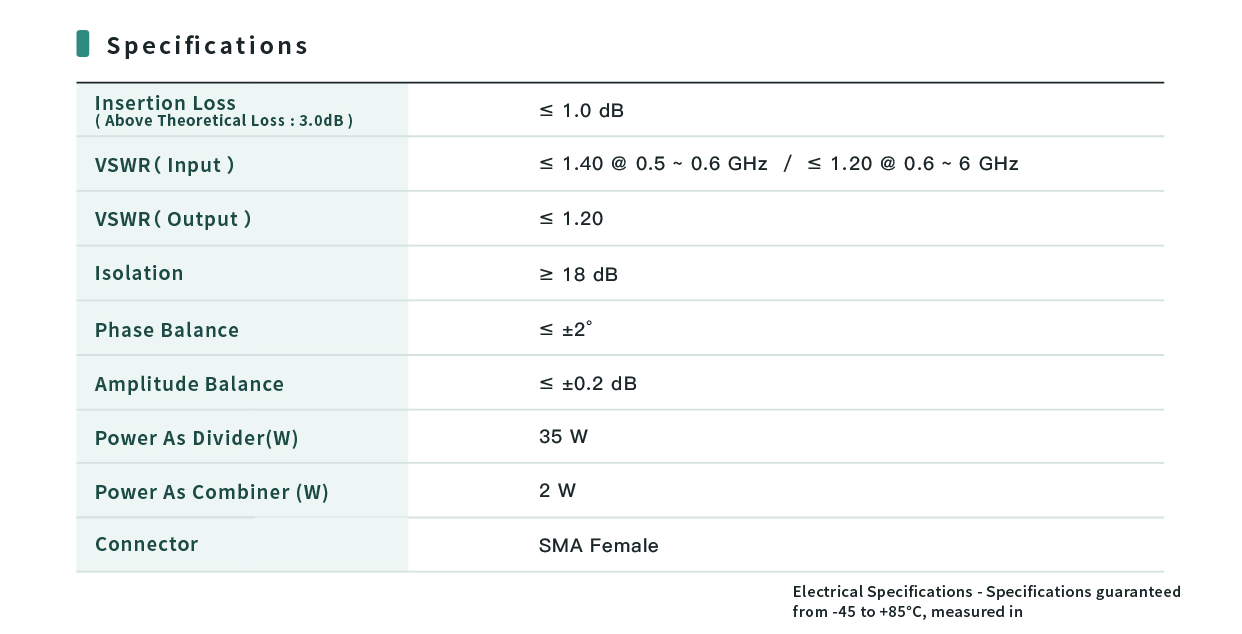 Specifications

| Insertion Loss ( Above Theoretical Loss : 3.0dB ) | ≤ 1.0 dB |
|---|---|
| VSWR ( Input ) | ≤ 1.40 @ 0.5 ~ 0.6 GHz / ≤ 1.20 @ 0.6 ~ 6 GHz |
| VSWR ( Output ) | ≤ 1.20 |
| Isolation | ≥ 18 dB |
| Phase Balance | ≤ ±2° |
| Amplitude Balance | ≤ ±0.2 dB |
| Power As Divider(W) | 35 W |
| Power As Combiner (W) | 2 W |
| Connector | SMA Female |

Electrical Specifications - Specifications guaranteed from -45 to +85°C, measured in